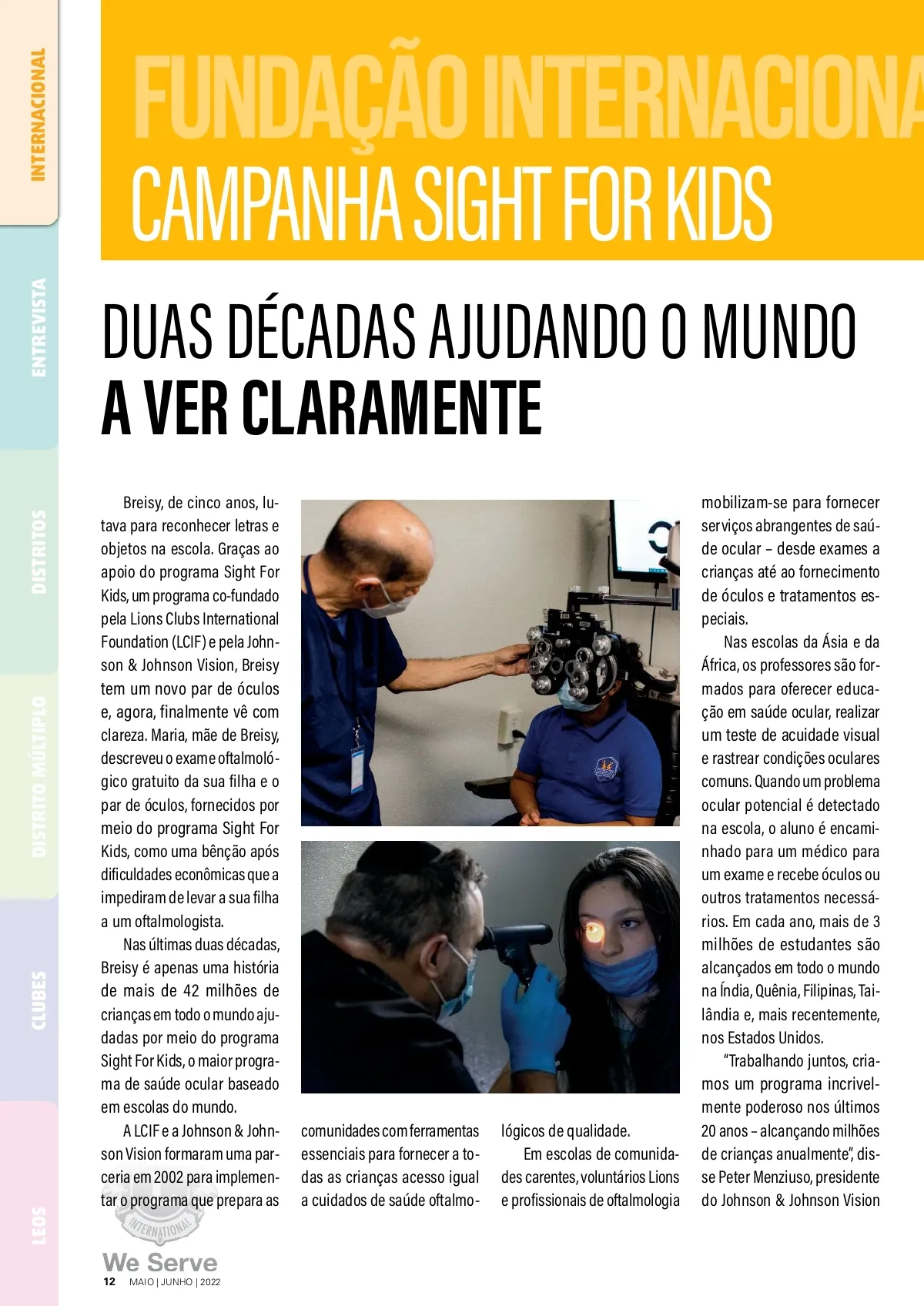 INTERNACIONAL

ENTREVISTA

DISTRITOS

DISTRITO MÚLTIPLO

CLUBES

LEOS

FUNDAÇÃO INTERNACIONA

CAMPANHA SIGHT FOR KIDS

DUAS DÉCADAS AJUDANDO O MUNDO A VER CLARAMENTE

Breisy, de cinco anos, lutava para reconhecer letras e objetos na escola. Graças ao apoio do programa Sight For Kids, um programa co-fundado pela Lions Clubs International Foundation (LCIF) e pela Johnson & Johnson Vision, Breisy tem um novo par de óculos e, agora, finalmente vê com clareza. Maria, mãe de Breisy, descreveu o exame oftalmológico gratuito da sua filha e o par de óculos, fornecidos por meio do programa Sight For Kids, como uma bênção após dificuldades econômicas que a impediram de levar a sua filha a um oftalmologista.

Nas últimas duas décadas, Breisy é apenas uma história de mais de 42 milhões de crianças em todo o mundo ajudadas por meio do programa Sight For Kids, o maior programa de saúde ocular baseado em escolas do mundo.

A LCIF e a Johnson & Johnson Vision formaram uma parceria em 2002 para implementar o programa que prepara as comunidades com ferramentas essenciais para fornecer a todas as crianças acesso igual a cuidados de saúde oftalmológicos de qualidade.

Em escolas de comunidades carentes, voluntários Lions e profissionais de oftalmologia mobilizam-se para fornecer serviços abrangentes de saúde ocular – desde exames a crianças até ao fornecimento de óculos e tratamentos especiais.

Nas escolas da Ásia e da África, os professores são formados para oferecer educação em saúde ocular, realizar um teste de acuidade visual e rastrear condições oculares comuns. Quando um problema ocular potencial é detectado na escola, o aluno é encaminhado para um médico para um exame e recebe óculos ou outros tratamentos necessários. Em cada ano, mais de 3 milhões de estudantes são alcançados em todo o mundo na Índia, Quênia, Filipinas, Tailândia e, mais recentemente, nos Estados Unidos.

“Trabalhando juntos, criamos um programa incrivelmente poderoso nos últimos 20 anos – alcançando milhões de crianças anualmente”, disse Peter Menziuso, presidente do Johnson & Johnson Vision

INTERNATIONAL

We Serve
12 MAIO | JUNHO | 2022